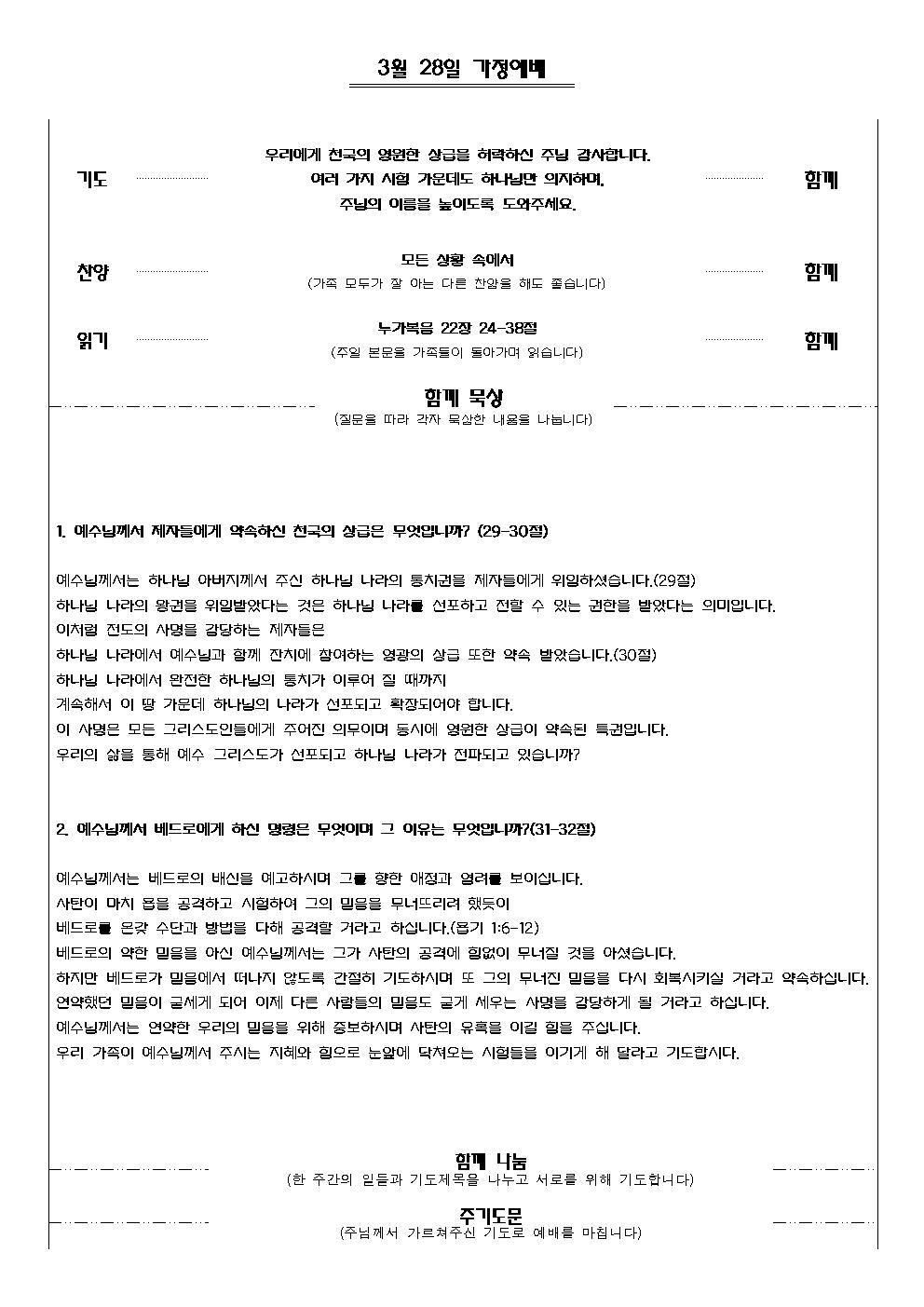 3월 28일 가정예배

기도 우리에게 천국의 영원한 상급을 허락하신 주님 감사합니다. 여러 가지 시험 가운데도 하나님만 의지하며, 주님의 이름을 높이도록 도와주세요. 함께

찬양 모든 상황 속에서 (가족 모두가 잘 아는 다른 찬양을 해도 좋습니다) 함께

읽기 누가복음 22장 24-38절 (주일 본문을 가족들이 돌아가며 읽습니다) 함께

함께 묵상
(질문을 따라 각자 묵상한 내용을 나눕니다)

1. 예수님께서 제자들에게 약속하신 천국의 상급은 무엇입니까? (29-30절)

예수님께서는 하나님 아버지께서 주신 하나님 나라의 통치권을 제자들에게 위임하셨습니다.(29절)
하나님 나라의 왕권을 위임받았다는 것은 하나님 나라를 선포하고 전할 수 있는 권한을 받았다는 의미입니다.
이처럼 전도의 사명을 감당하는 제자들은
하나님 나라에서 예수님과 함께 잔치에 참여하는 영광의 상급 또한 약속 받았습니다.(30절)
하나님 나라에서 완전한 하나님의 통치가 이루어 질 때까지
계속해서 이 땅 가운데 하나님의 나라가 선포되고 확장되어야 합니다.
이 사명은 모든 그리스도인들에게 주어진 의무이며 동시에 영원한 상급이 약속된 특권입니다.
우리의 삶을 통해 예수 그리스도가 선포되고 하나님 나라가 전파되고 있습니까?

2. 예수님께서 베드로에게 하신 명령은 무엇이며 그 이유는 무엇입니까?(31-32절)

예수님께서는 베드로의 배신을 예고하시며 그를 향한 애정과 염려를 보이십니다.
사탄이 마치 욥을 공격하고 시험하여 그의 믿음을 무너뜨리려 했듯이
베드로를 온갖 수단과 방법을 다해 공격할 거라고 하십니다.(욥기 1:6-12)
베드로의 약한 믿음을 아신 예수님께서는 그가 사탄의 공격에 힘없이 무너질 것을 아셨습니다.
하지만 베드로가 믿음에서 떠나지 않도록 간절히 기도하시며 또 그의 무너진 믿음을 다시 회복시키실 거라고 약속하십니다.
연약했던 믿음이 굳세게 되어 이제 다른 사람들의 믿음도 굳게 세우는 사명을 감당하게 될 거라고 하십니다.
예수님께서는 연약한 우리의 믿음을 위해 중보하시며 사탄의 유혹을 이길 힘을 주십니다.
우리 가족이 예수님께서 주시는 지혜와 힘으로 눈앞에 닥쳐오는 시험들을 이기게 해 달라고 기도합시다.

함께 나눔
(한 주간의 일들과 기도제목을 나누고 서로를 위해 기도합니다)

주기도문
(주님께서 가르쳐주신 기도로 예배를 마칩니다)